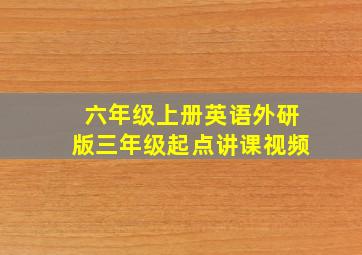 六年级上册英语外研版三年级起点讲课视频